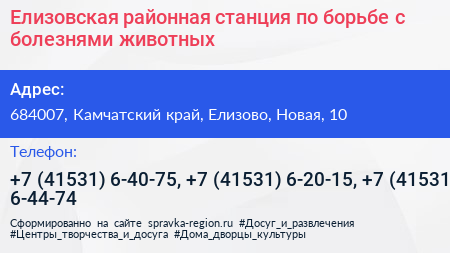 Елизовская районная станция по борьбе с болезнями животных

Адрес:

684007, Камчатский край, Елизово, Новая, 10

Телефон:

+7 (41531) 6-40-75, +7 (41531) 6-20-15, +7 (41531 6-44-74

Сформированно на сайте spravka-region.ru #Досуг_и_развлечения #Центры_творчества_и_досуга #Дома_дворцы_культуры